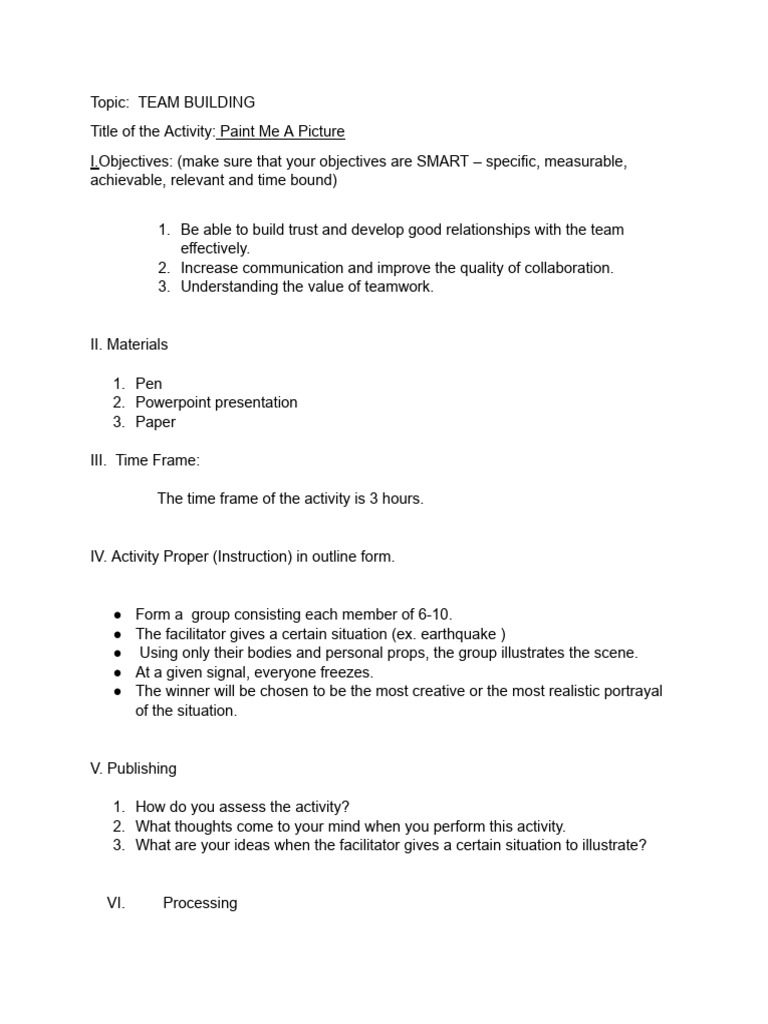 Topic: TEAM BUILDING

Title of the Activity: Paint Me A Picture

I.Objectives: (make sure that your objectives are SMART – specific, measurable, achievable, relevant and time bound)

1. Be able to build trust and develop good relationships with the team effectively.
2. Increase communication and improve the quality of collaboration.
3. Understanding the value of teamwork.

II. Materials

1. Pen
2. Powerpoint presentation
3. Paper

III. Time Frame:

The time frame of the activity is 3 hours.

IV. Activity Proper (Instruction) in outline form.

• Form a group consisting each member of 6-10.
• The facilitator gives a certain situation (ex. earthquake )
• Using only their bodies and personal props, the group illustrates the scene.
• At a given signal, everyone freezes.
• The winner will be chosen to be the most creative or the most realistic portrayal of the situation.

V. Publishing

1. How do you assess the activity?
2. What thoughts come to your mind when you perform this activity.
3. What are your ideas when the facilitator gives a certain situation to illustrate?

VI. Processing